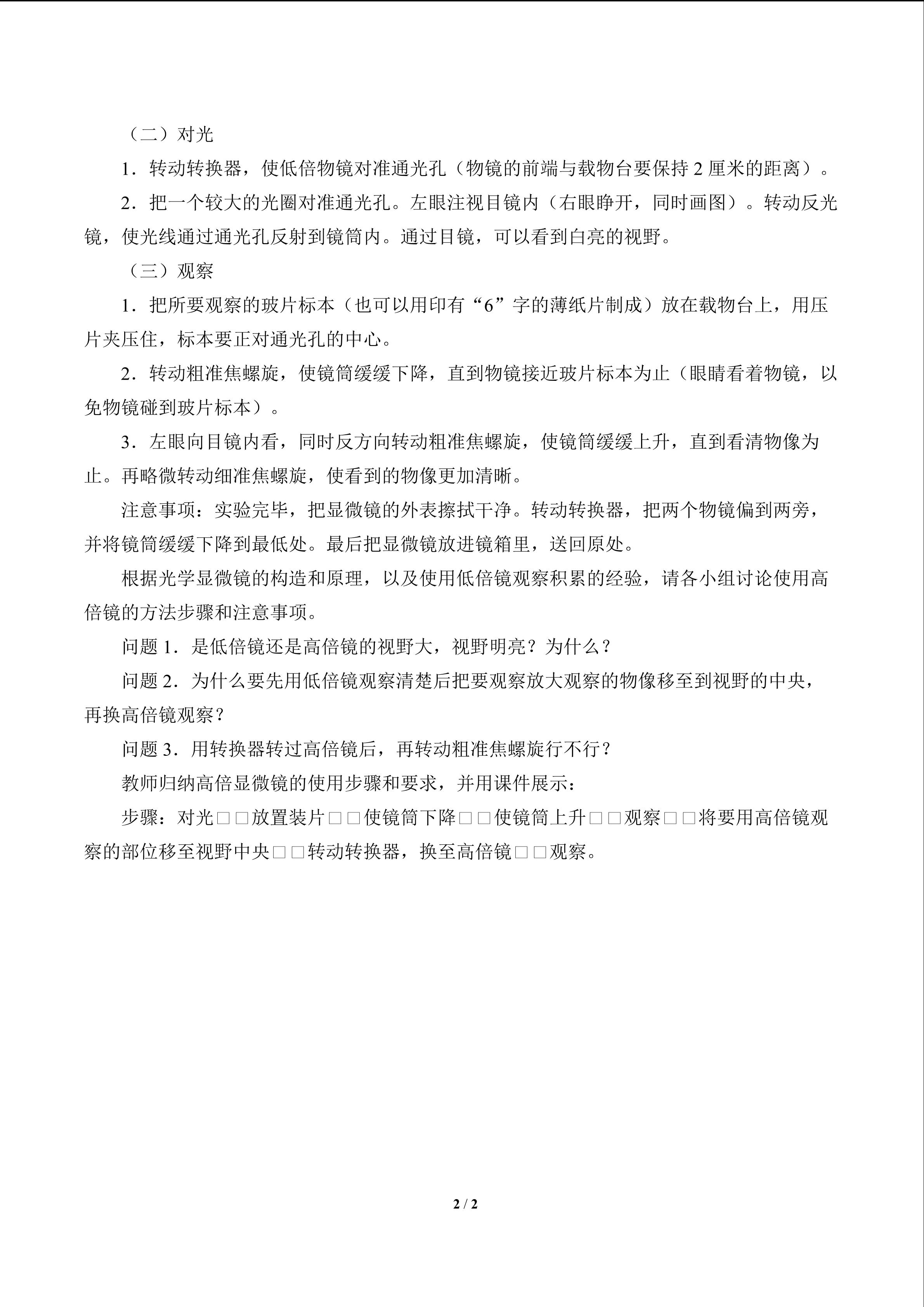 （二）对光

1．转动转换器，使低倍物镜对准通光孔（物镜的前端与载物台要保持2厘米的距离）。

2．把一个较大的光圈对准通光孔。左眼注视目镜内（右眼睁开，同时画图）。转动反光镜，使光线通过通光孔反射到镜筒内。通过目镜，可以看到白亮的视野。

（三）观察

1．把所要观察的玻片标本（也可以用印有“6”字的薄纸片制成）放在载物台上，用压片夹压住，标本要正对通光孔的中心。

2．转动粗准焦螺旋，使镜筒缓缓下降，直到物镜接近玻片标本为止（眼睛看着物镜，以免物镜碰到玻片标本）。

3．左眼向目镜内看，同时反方向转动粗准焦螺旋，使镜筒缓缓上升，直到看清物像为止。再略微转动细准焦螺旋，使看到的物像更加清晰。

注意事项：实验完毕，把显微镜的外表擦拭干净。转动转换器，把两个物镜偏到两旁，并将镜筒缓缓下降到最低处。最后把显微镜放进镜箱里，送回原处。

根据光学显微镜的构造和原理，以及使用低倍镜观察积累的经验，请各小组讨论使用高倍镜的方法步骤和注意事项。

问题1．是低倍镜还是高倍镜的视野大，视野明亮？为什么？

问题2．为什么要先用低倍镜观察清楚后把要观察放大观察的物像移至到视野的中央，再换高倍镜观察？

问题3．用转换器转过高倍镜后，再转动粗准焦螺旋行不行？

教师归纳高倍显微镜的使用步骤和要求，并用课件展示：

步骤：对光□□放置装片□□使镜筒下降□□使镜筒上升□□观察□□将要用高倍镜观察的部位移至视野中央□□转动转换器，换至高倍镜□□观察。

2 / 2